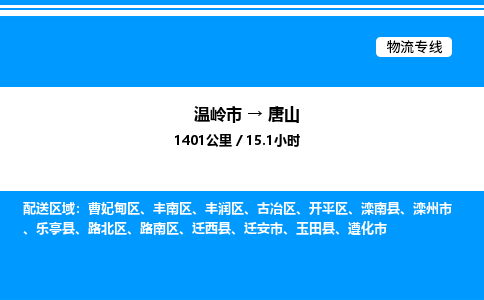 物流专线

温岭市 → 唐山

1401公里 / 15.1小时

配送区域：曹妃甸区、丰南区、丰润区、古冶区、开平区、滦南县、滦州市、乐亭县、路北区、路南区、迁西县、迁安市、玉田县、遵化市